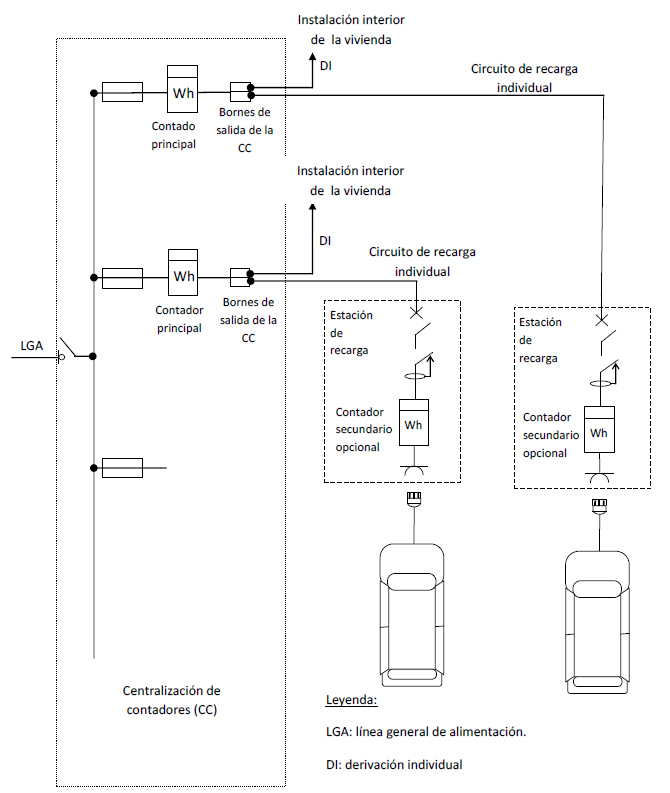 Instalación interior de la vivienda

DI

Circuito de recarga individual

Wh

Contado principal

Bornes de salida de la CC

Instalación interior de la vivienda

DI

Circuito de recarga individual

Wh

Contador principal

Bornes de salida de la CC

LGA

Estación de recarga

Contador secundario opcional

Wh

Estación de recarga

Contador secundario opcional

Wh

Centralización de contadores (CC)

Leyenda:

LGA: línea general de alimentación.

DI: derivación individual